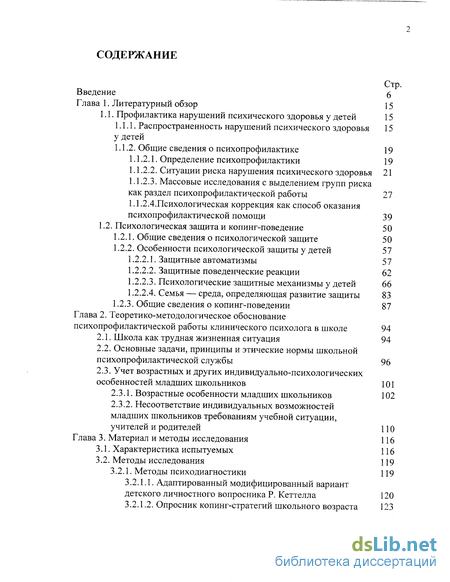 2

СОДЕРЖАНИЕ

Стр.

Введение 6
Глава 1. Литературный обзор 15
1.1. Профилактика нарушений психического здоровья у детей 15
1.1.1. Распространенность нарушений психического здоровья у детей 15
1.1.2. Общие сведения о психопрофилактике 19
1.1.2.1. Определение психопрофилактики 19
1.1.2.2. Ситуации риска нарушения психического здоровья 21
1.1.2.3. Массовые исследования с выделением групп риска как раздел психопрофилактической работы 27
1.1.2.4.Психологическая коррекция как способ оказания психопрофилактической помощи 39
1.2. Психологическая защита и копинг-поведение 50
1.2.1. Общие сведения о психологической защите 50
1.2.2. Особенности психологической защиты у детей 57
1.2.2.1. Защитные автоматизмы 57
1.2.2.2. Защитные поведенческие реакции 62
1.2.2.3. Психологические защитные механизмы у детей 66
1.2.2.4. Семья — среда, определяющая развитие защиты 83
1.2.3. Общие сведения о копинг-поведении 87
Глава 2. Теоретико-методологическое обоснование психопрофилактической работы клинического психолога в школе 94
2.1. Школа как трудная жизненная ситуация 94
2.2. Основные задачи, принципы и этические нормы школьной психопрофилактической службы 96
2.3. Учет возрастных и других индивидуально-психологических особенностей младших школьников 101
2.3.1. Возрастные особенности младших школьников 102
2.3.2. Несоответствие индивидуальных возможностей младших школьников требованиям учебной ситуации, учителей и родителей 110
Глава 3. Материал и методы исследования 116
3.1. Характеристика испытуемых 116
3.2. Методы исследования 119
3.2.1. Методы психодиагностики 119
3.2.1.1. Адаптированный модифицированный вариант детского личностного вопросника Р. Кеттелла 120
3.2.1.2. Опросник копинг-стратегий школьного возраста 123

dsLib.net
библиотека диссертаций